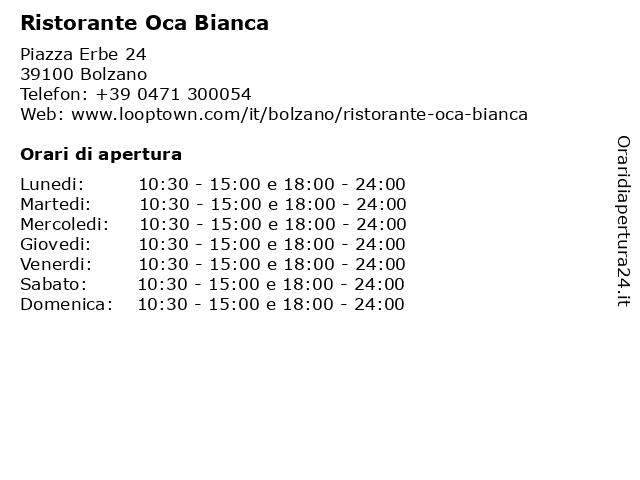 Ristorante Oca Bianca

Piazza Erbe 24
39100 Bolzano
Telefon: +39 0471 300054
Web: www.looptown.com/it/bolzano/ristorante-oca-bianca

Orari di apertura

Lunedi: 10:30 - 15:00 e 18:00 - 24:00
Martedi: 10:30 - 15:00 e 18:00 - 24:00
Mercoledi: 10:30 - 15:00 e 18:00 - 24:00
Giovedi: 10:30 - 15:00 e 18:00 - 24:00
Venerdi: 10:30 - 15:00 e 18:00 - 24:00
Sabato: 10:30 - 15:00 e 18:00 - 24:00
Domenica: 10:30 - 15:00 e 18:00 - 24:00

Oraridiapertura24.it